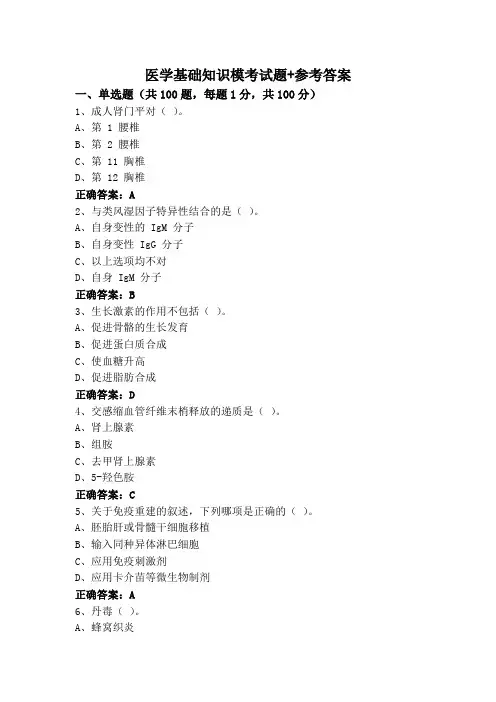 医学基础知识模考试题+参考答案

一、单选题（共 100 题，每题 1 分，共 100 分）

1、成人肾门平对（ ）。
A、第 1 腰椎
B、第 2 腰椎
C、第 11 胸椎
D、第 12 胸椎
正确答案：A

2、与类风湿因子特异性结合的是（ ）。
A、自身变性的 IgM 分子
B、自身变性 IgG 分子
C、以上选项均不对
D、自身 IgM 分子
正确答案：B

3、生长激素的作用不包括（ ）。
A、促进骨骼的生长发育
B、促进蛋白质合成
C、使血糖升高
D、促进脂肪合成
正确答案：D

4、交感缩血管纤维末梢释放的递质是（ ）。
A、肾上腺素
B、组胺
C、去甲肾上腺素
D、5-羟色胺
正确答案：C

5、关于免疫重建的叙述，下列哪项是正确的（ ）。
A、胚胎肝或骨髓干细胞移植
B、输入同种异体淋巴细胞
C、应用免疫刺激剂
D、应用卡介苗等微生物制剂
正确答案：A

6、丹毒（ ）。
A、蜂窝织炎